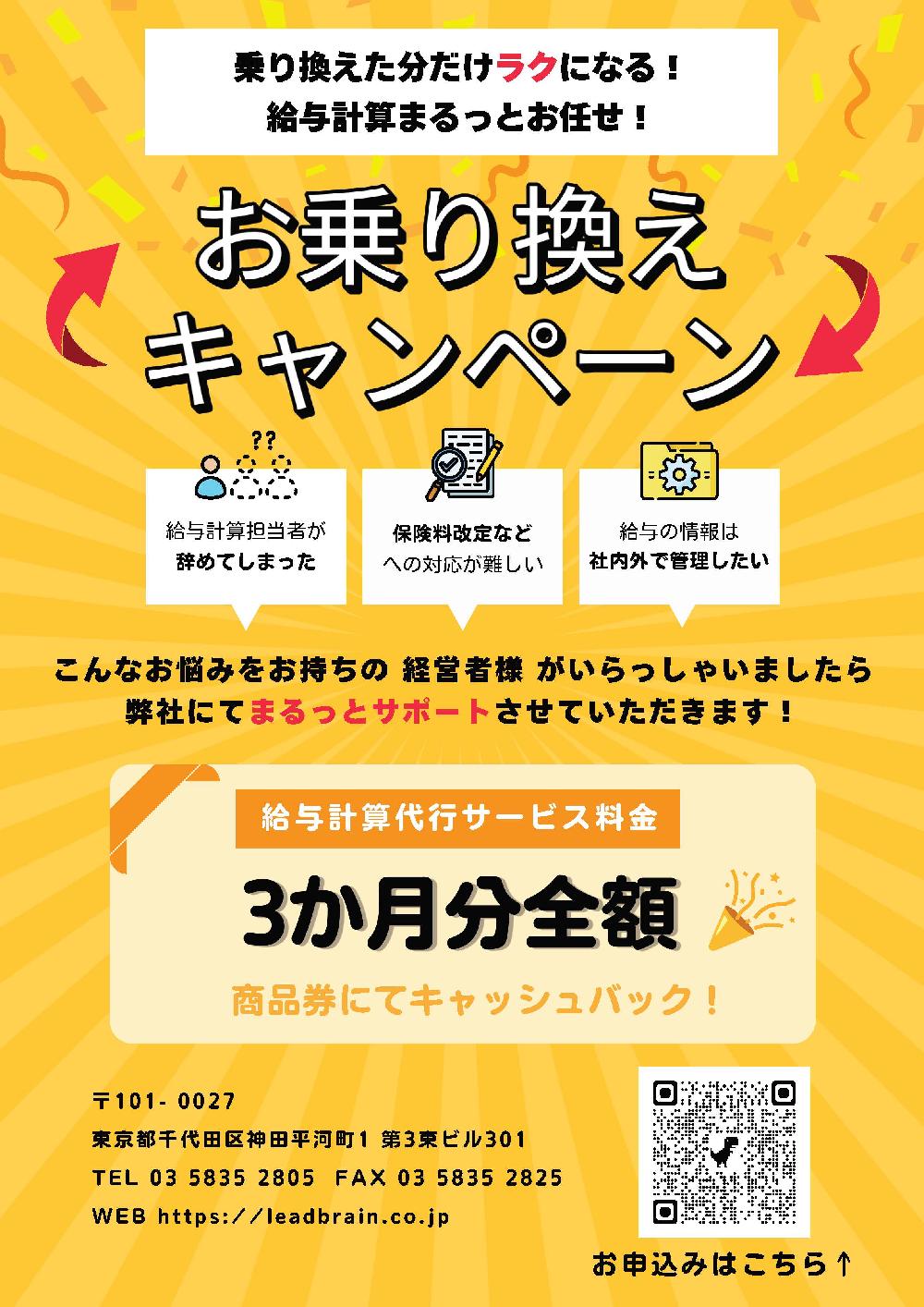 乗り換えた分だけラクになる！
給与計算まるっとお任せ！

お乗り換え
キャンペーン

??

給与計算担当者が
辞めてしまった

保険料改定など
への対応が難しい

給与の情報は
社内外で管理したい

こんなお悩みをお持ちの 経営者様 がいらっしゃいましたら
弊社にてまるっとサポートさせていただきます！

給与計算代行サービス料金

3か月分全額

商品券にてキャッシュバック！

〒101- 0027
東京都千代田区神田平河町1 第3東ビル301
TEL 03 5835 2805 FAX 03 5835 2825
WEB https://leadbrain.co.jp

お申込みはこちら↑